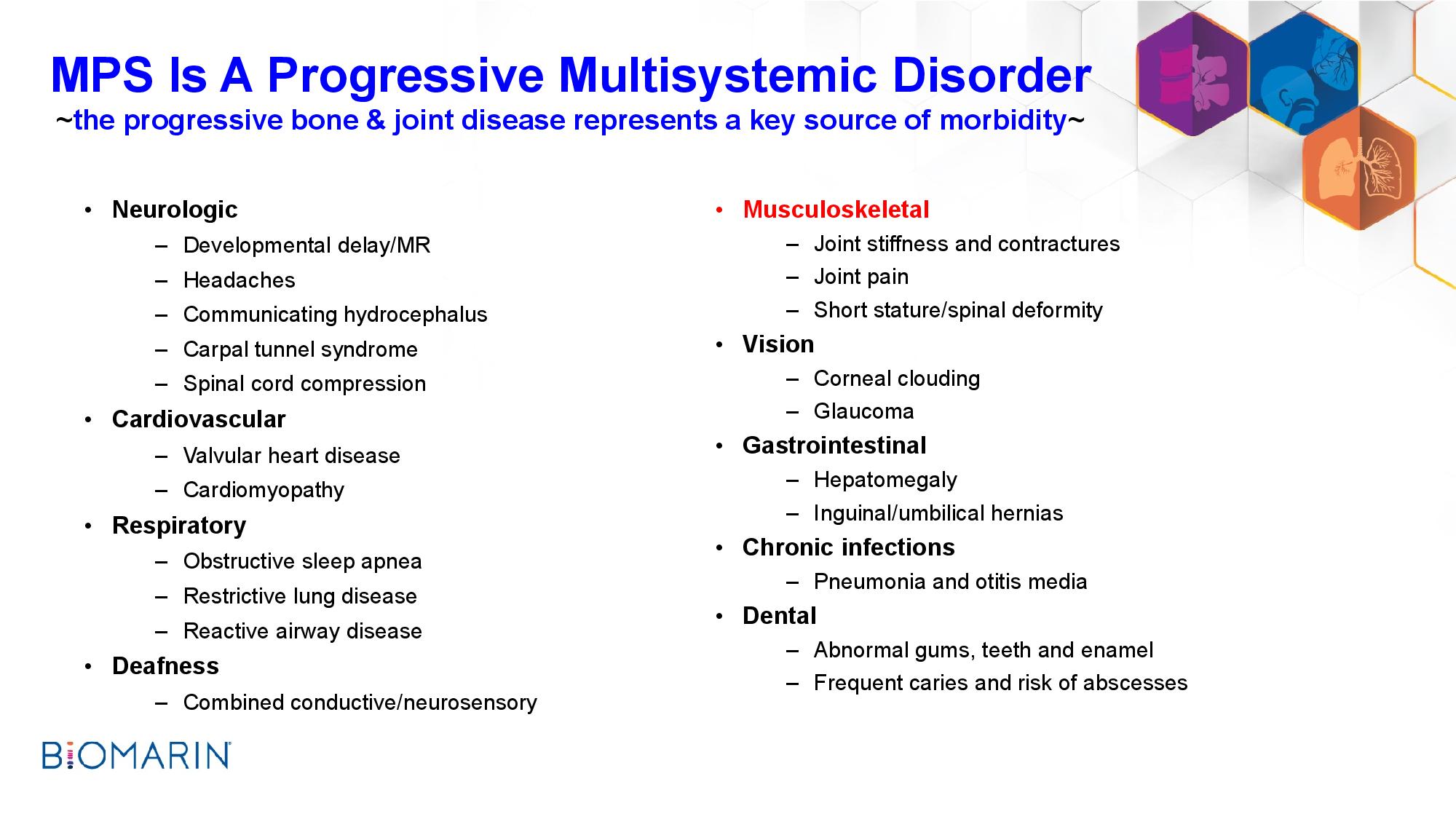 MPS Is A Progressive Multisystemic Disorder
~the progressive bone & joint disease represents a key source of morbidity~

• Neurologic
– Developmental delay/MR
– Headaches
– Communicating hydrocephalus
– Carpal tunnel syndrome
– Spinal cord compression
• Cardiovascular
– Valvular heart disease
– Cardiomyopathy
• Respiratory
– Obstructive sleep apnea
– Restrictive lung disease
– Reactive airway disease
• Deafness
– Combined conductive/neurosensory

• Musculoskeletal
– Joint stiffness and contractures
– Joint pain
– Short stature/spinal deformity
• Vision
– Corneal clouding
– Glaucoma
• Gastrointestinal
– Hepatomegaly
– Inguinal/umbilical hernias
• Chronic infections
– Pneumonia and otitis media
• Dental
– Abnormal gums, teeth and enamel
– Frequent caries and risk of abscesses

BIOMARIN